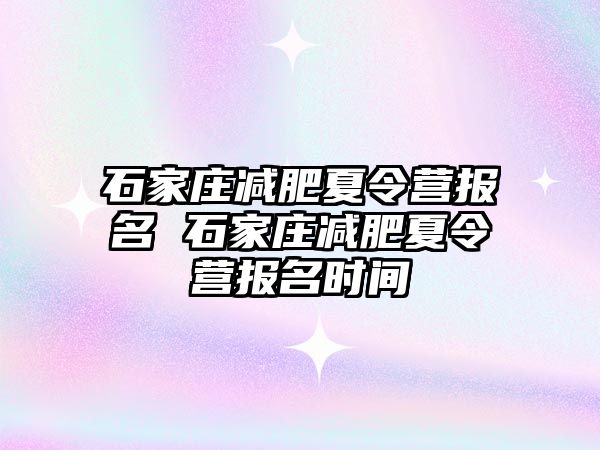 石家庄减肥夏令营报名 石家庄减肥夏令营报名时间